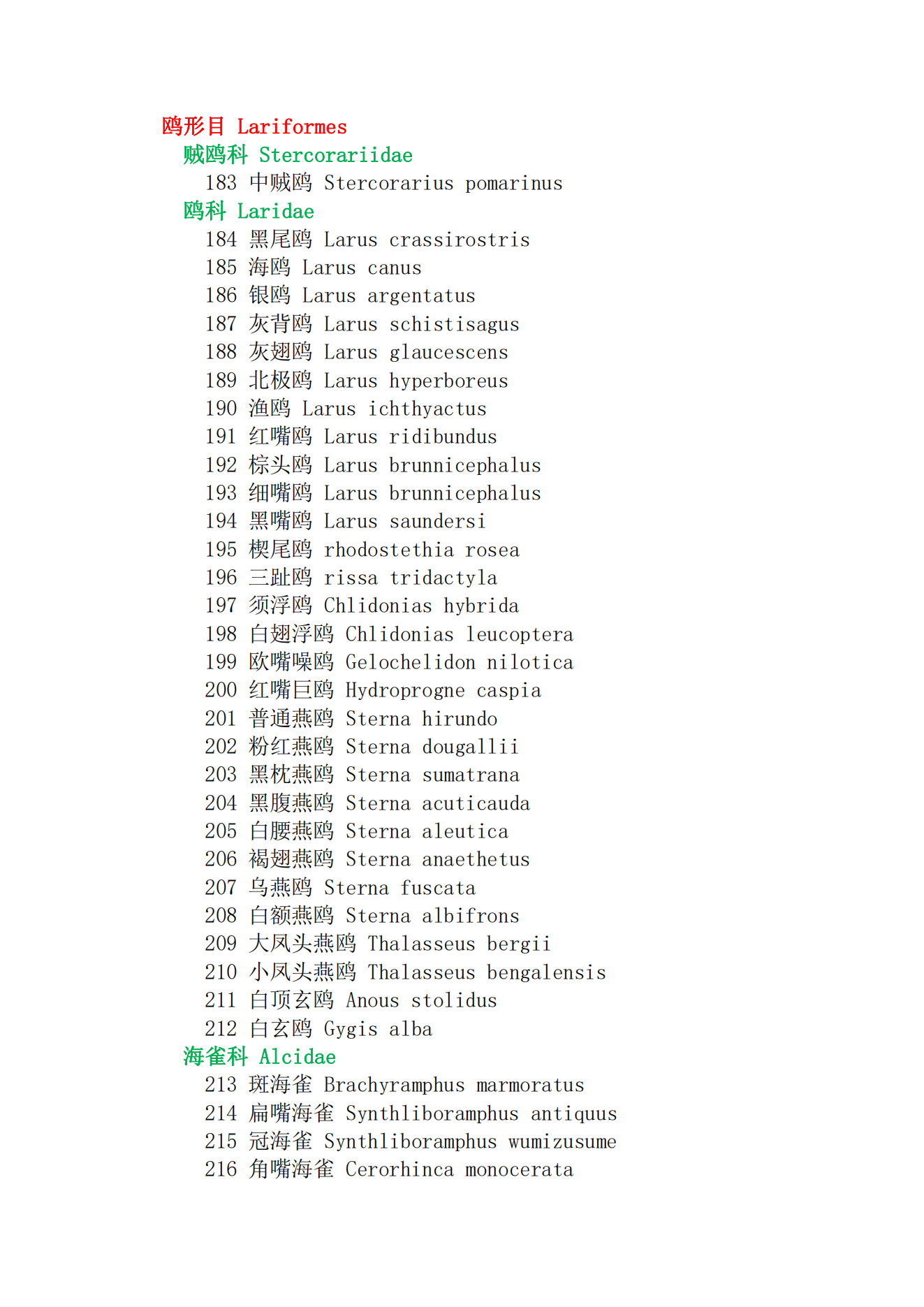 鸥形目 Lariformes
贼鸥科 Stercorariidae
183 中贼鸥 Stercorarius pomarinus
鸥科 Laridae
184 黑尾鸥 Larus crassirostris
185 海鸥 Larus canus
186 银鸥 Larus argentatus
187 灰背鸥 Larus schistisagus
188 灰翅鸥 Larus glaucescens
189 北极鸥 Larus hyperboreus
190 渔鸥 Larus ichthyactus
191 红嘴鸥 Larus ridibundus
192 棕头鸥 Larus brunnicephalus
193 细嘴鸥 Larus brunnicephalus
194 黑嘴鸥 Larus saundersi
195 楔尾鸥 rhodostethia rosea
196 三趾鸥 rissa tridactyla
197 须浮鸥 Chlidonias hybrida
198 白翅浮鸥 Chlidonias leucoptera
199 欧嘴噪鸥 Gelochelidon nilotica
200 红嘴巨鸥 Hydroprogne caspia
201 普通燕鸥 Sterna hirundo
202 粉红燕鸥 Sterna dougallii
203 黑枕燕鸥 Sterna sumatrana
204 黑腹燕鸥 Sterna acuticauda
205 白腰燕鸥 Sterna aleutica
206 褐翅燕鸥 Sterna anaethetus
207 乌燕鸥 Sterna fuscata
208 白额燕鸥 Sterna albifrons
209 大凤头燕鸥 Thalasseus bergii
210 小凤头燕鸥 Thalasseus bengalensis
211 白顶玄鸥 Anous stolidus
212 白玄鸥 Gygis alba
海雀科 Alcidae
213 斑海雀 Brachyramphus marmoratus
214 扁嘴海雀 Synthliboramphus antiquus
215 冠海雀 Synthliboramphus wumizusume
216 角嘴海雀 Cerorhinca monocerata